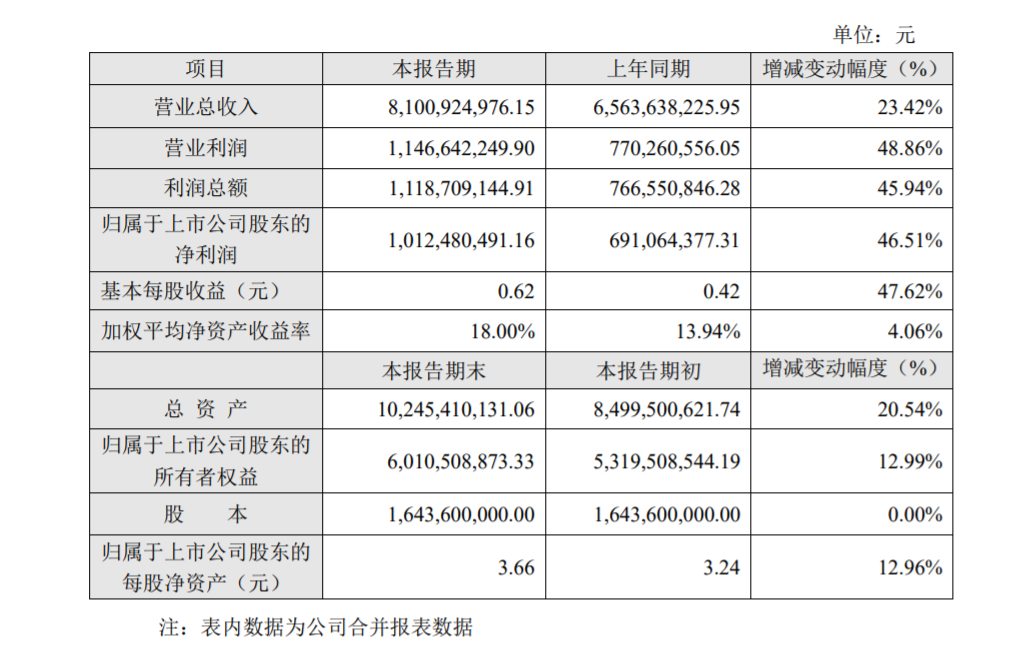 单位：元

| 项目 | 本报告期 | 上年同期 | 增减变动幅度（%） |
|---|---|---|---|
| 营业总收入 | 8,100,924,976.15 | 6,563,638,225.95 | 23.42% |
| 营业利润 | 1,146,642,249.90 | 770,260,556.05 | 48.86% |
| 利润总额 | 1,118,709,144.91 | 766,550,846.28 | 45.94% |
| 归属于上市公司股东的净利润 | 1,012,480,491.16 | 691,064,377.31 | 46.51% |
| 基本每股收益（元） | 0.62 | 0.42 | 47.62% |
| 加权平均净资产收益率 | 18.00% | 13.94% | 4.06% |
|  | 本报告期末 | 本报告期初 | 增减变动幅度（%） |
| 总 资 产 | 10,245,410,131.06 | 8,499,500,621.74 | 20.54% |
| 归属于上市公司股东的所有者权益 | 6,010,508,873.33 | 5,319,508,544.19 | 12.99% |
| 股 本 | 1,643,600,000.00 | 1,643,600,000.00 | 0.00% |
| 归属于上市公司股东的每股净资产（元） | 3.66 | 3.24 | 12.96% |

注：表内数据为公司合并报表数据